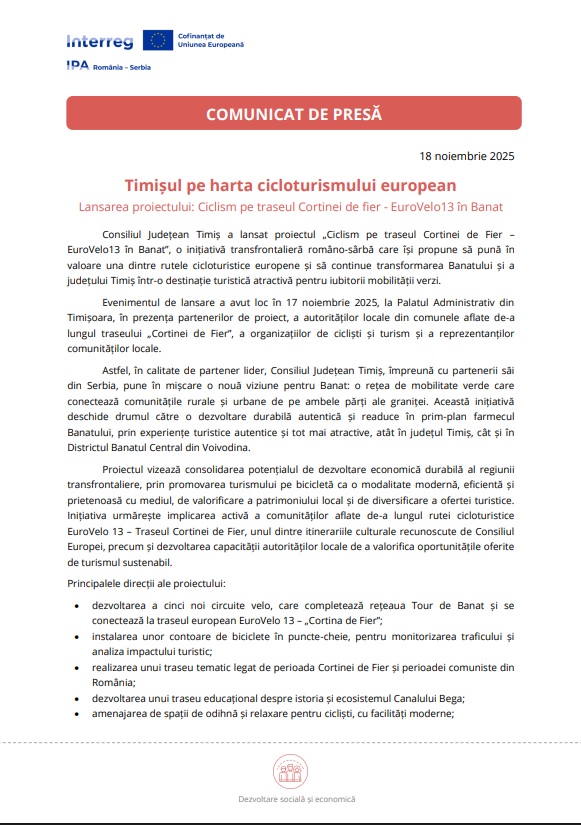 Interreg
Cofinanțat de Uniunea Europeană
IPA România – Serbia

COMUNICAT DE PRESĂ

18 noiembrie 2025

Timișul pe harta cicloturismului european

Lansarea proiectului: Ciclism pe traseul Cortinei de fier - EuroVelo13 în Banat

Consiliul Județean Timiș a lansat proiectul „Ciclism pe traseul Cortinei de Fier – EuroVelo13 în Banat", o inițiativă transfrontalieră româno-sârbă care își propune să pună în valoare una dintre rutele cicloturistice europene și să continue transformarea Banatului și a județului Timiș într-o destinație turistică atractivă pentru iubitorii mobilității verzi.

Evenimentul de lansare a avut loc în 17 noiembrie 2025, la Palatul Administrativ din Timișoara, în prezența partenerilor de proiect, a autorităților locale din comunele aflate de-a lungul traseului „Cortinei de Fier", a organizațiilor de cicliști și turism și a reprezentanților comunităților locale.

Astfel, în calitate de partener lider, Consiliul Județean Timiș, împreună cu partenerii săi din Serbia, pune în mișcare o nouă viziune pentru Banat: o rețea de mobilitate verde care conectează comunitățile rurale și urbane de pe ambele părți ale graniței. Această inițiativă deschide drumul către o dezvoltare durabilă autentică și readuce în prim-plan farmecul Banatului, prin experiențe turistice autentice și tot mai atractive, atât în județul Timiș, cât și în Districtul Banatul Central din Voivodina.

Proiectul vizează consolidarea potențialul de dezvoltare economică durabilă al regiunii transfrontaliere, prin promovarea turismului pe bicicletă ca o modalitate modernă, eficientă și prietenoasă cu mediul, de valorificare a patrimoniului local și de diversificare a ofertei turistice. Inițiativa urmărește implicarea activă a comunităților aflate de-a lungul rutei cicloturistice EuroVelo 13 – Traseul Cortinei de Fier, unul dintre itinerariile culturale recunoscute de Consiliul Europei, precum și dezvoltarea capacității autorităților locale de a valorifica oportunitățile oferite de turismul sustenabil.

Principalele direcții ale proiectului:

• dezvoltarea a cinci noi circuite velo, care completează rețeaua Tour de Banat și se conectează la traseul european EuroVelo 13 – „Cortina de Fier";
• instalarea unor contoare de biciclete în puncte-cheie, pentru monitorizarea traficului și analiza impactului turistic;
• realizarea unui traseu tematic legat de perioada Cortinei de Fier și perioadei comuniste din România;
• dezvoltarea unui traseu educațional despre istoria și ecosistemul Canalului Bega;
• amenajarea de spații de odihnă și relaxare pentru cicliști, cu facilități moderne;

Dezvoltare socială și economică